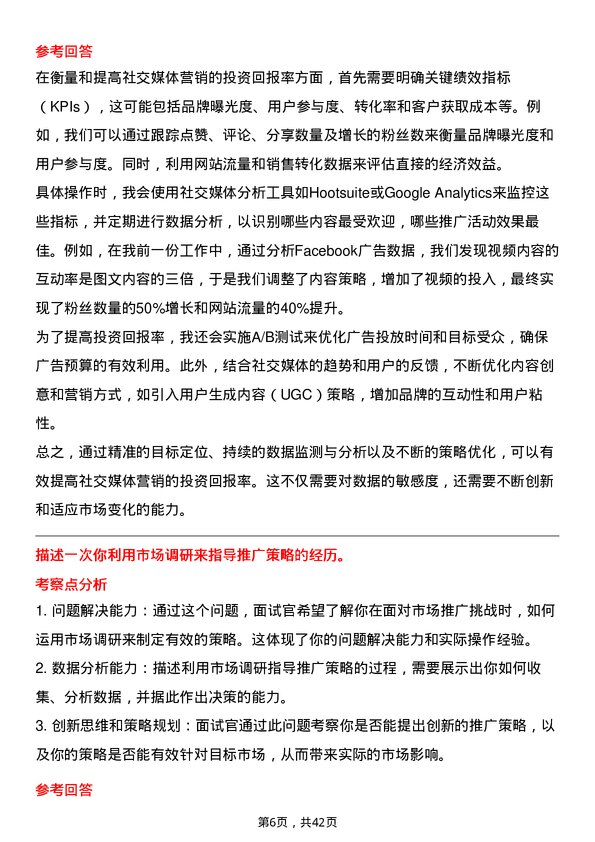 参考回答

在衡量和提高社交媒体营销的投资回报率方面，首先需要明确关键绩效指标（KPIs），这可能包括品牌曝光度、用户参与度、转化率和客户获取成本等。例如，我们可以通过跟踪点赞、评论、分享数量及增长的粉丝数来衡量品牌曝光度和用户参与度。同时，利用网站流量和销售转化数据来评估直接的经济效益。

具体操作时，我会使用社交媒体分析工具如Hootsuite或Google Analytics来监控这些指标，并定期进行数据分析，以识别哪些内容最受欢迎，哪些推广活动效果最佳。例如，在我前一份工作中，通过分析Facebook广告数据，我们发现视频内容的互动率是图文内容的三倍，于是我们调整了内容策略，增加了视频的投入，最终实现了粉丝数量的50%增长和网站流量的40%提升。

为了提高投资回报率，我还会实施A/B测试来优化广告投放时间和目标受众，确保广告预算的有效利用。此外，结合社交媒体的趋势和用户的反馈，不断优化内容创意和营销方式，如引入用户生成内容（UGC）策略，增加品牌的互动性和用户粘性。

总之，通过精准的目标定位、持续的数据监测与分析以及不断的策略优化，可以有效提高社交媒体营销的投资回报率。这不仅需要对数据的敏感度，还需要不断创新和适应市场变化的能力。

描述一次你利用市场调研来指导推广策略的经历。

考察点分析

1. 问题解决能力：通过这个问题，面试官希望了解你在面对市场推广挑战时，如何运用市场调研来制定有效的策略。这体现了你的问题解决能力和实际操作经验。

2. 数据分析能力：描述利用市场调研指导推广策略的过程，需要展示出你如何收集、分析数据，并据此作出决策的能力。

3. 创新思维和策略规划：面试官通过此问题考察你是否能提出创新的推广策略，以及你的策略是否能有效针对目标市场，从而带来实际的市场影响。

参考回答

第6页，共42页